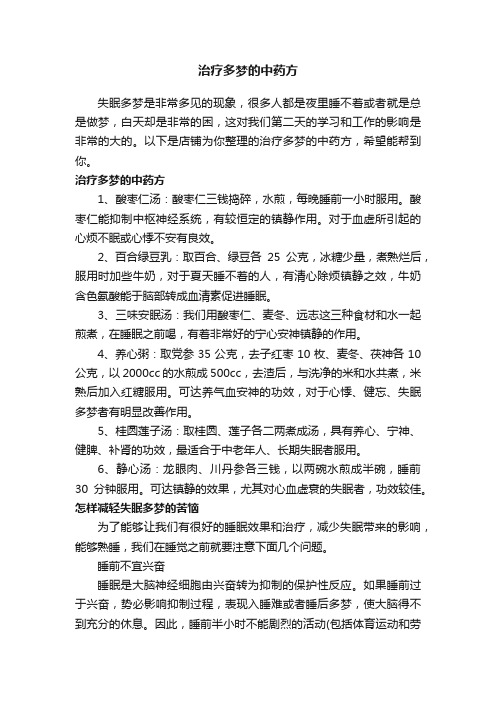 治疗多梦的中药方

失眠多梦是非常多见的现象，很多人都是夜里睡不着或者就是总是做梦，白天却是非常的困，这对我们第二天的学习和工作的影响是非常的大的。以下是店铺为你整理的治疗多梦的中药方，希望能帮到你。

治疗多梦的中药方

1、酸枣仁汤：酸枣仁三钱捣碎，水煎，每晚睡前一小时服用。酸枣仁能抑制中枢神经系统，有较恒定的镇静作用。对于血虚所引起的心烦不眠或心悸不安有良效。

2、百合绿豆乳：取百合、绿豆各 25 公克，冰糖少量，煮熟烂后，服用时加些牛奶，对于夏天睡不着的人，有清心除烦镇静之效，牛奶含色氨酸能于脑部转成血清素促进睡眠。

3、三味安眠汤：我们用酸枣仁、麦冬、远志这三种食材和水一起煎煮，在睡眠之前喝，有着非常好的宁心安神镇静的作用。

4、养心粥：取党参 35 公克，去子红枣 10 枚、麦冬、茯神各 10 公克，以 2000cc 的水煎成 500cc，去渣后，与洗净的米和水共煮，米熟后加入红糖服用。可达养气血安神的功效，对于心悸、健忘、失眠多梦者有明显改善作用。

5、桂圆莲子汤：取桂圆、莲子各二两煮成汤，具有养心、宁神、健脾、补肾的功效，最适合于中老年人、长期失眠者服用。

6、静心汤：龙眼肉、川丹参各三钱，以两碗水煎成半碗，睡前 30 分钟服用。可达镇静的效果，尤其对心血虚衰的失眠者，功效较佳。

怎样减轻失眠多梦的苦恼

为了能够让我们有很好的睡眠效果和治疗，减少失眠带来的影响，能够熟睡，我们在睡觉之前就要注意下面几个问题。

睡前不宜兴奋

睡眠是大脑神经细胞由兴奋转为抑制的保护性反应。如果睡前过于兴奋，势必影响抑制过程，表现入睡难或者睡后多梦，使大脑得不到充分的休息。因此，睡前半小时不能剧烈的活动(包括体育运动和劳